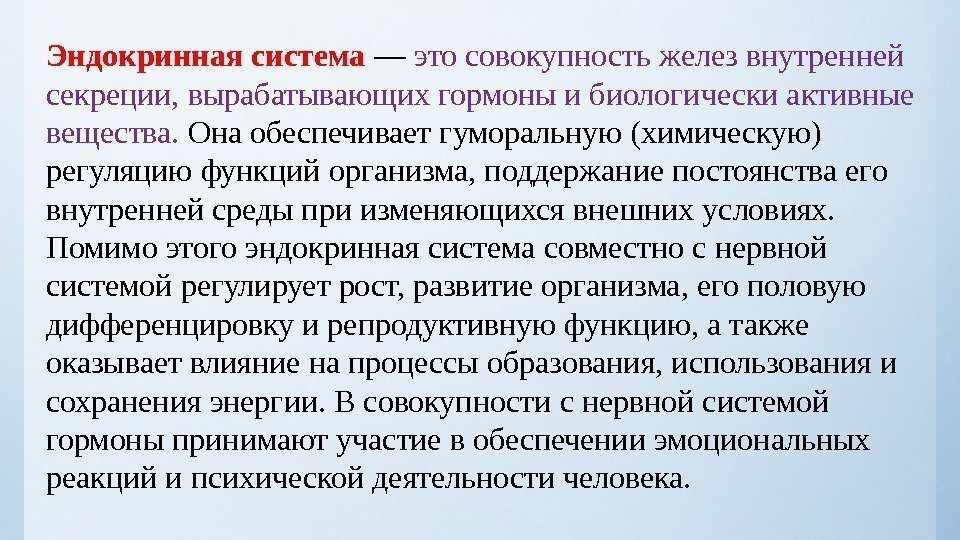 Эндокринная система — это совокупность желез внутренней секреции, вырабатывающих гормоны и биологически активные вещества. Она обеспечивает гуморальную (химическую) регуляцию функций организма, поддержание постоянства его внутренней среды при изменяющихся внешних условиях. Помимо этого эндокринная система совместно с нервной системой регулирует рост, развитие организма, его половую дифференцировку и репродуктивную функцию, а также оказывает влияние на процессы образования, использования и сохранения энергии. В совокупности с нервной системой гормоны принимают участие в обеспечении эмоциональных реакций и психической деятельности человека.